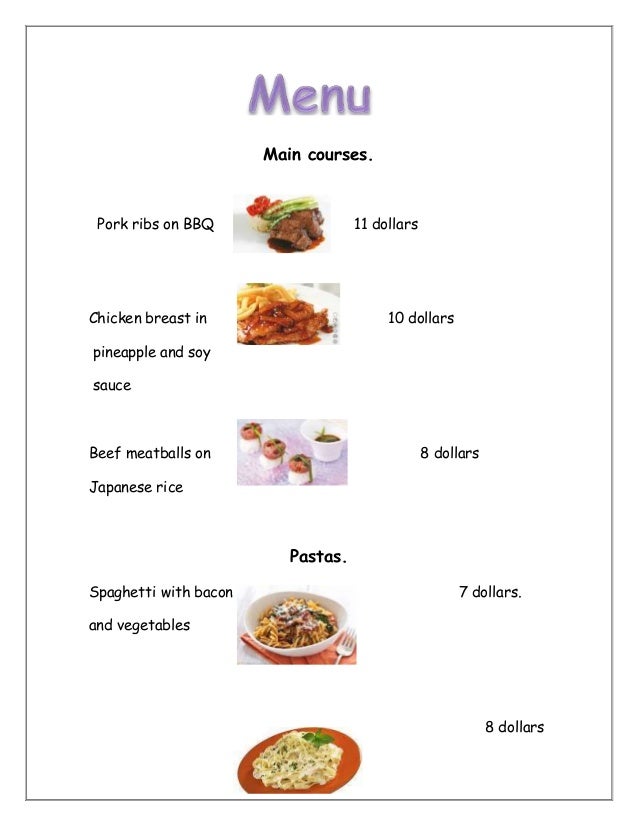 Menu

Main courses.

Pork ribs on BBQ 11 dollars

Chicken breast in pineapple and soy sauce 10 dollars

Beef meatballs on Japanese rice 8 dollars

Pastas.

Spaghetti with bacon and vegetables 7 dollars.

8 dollars